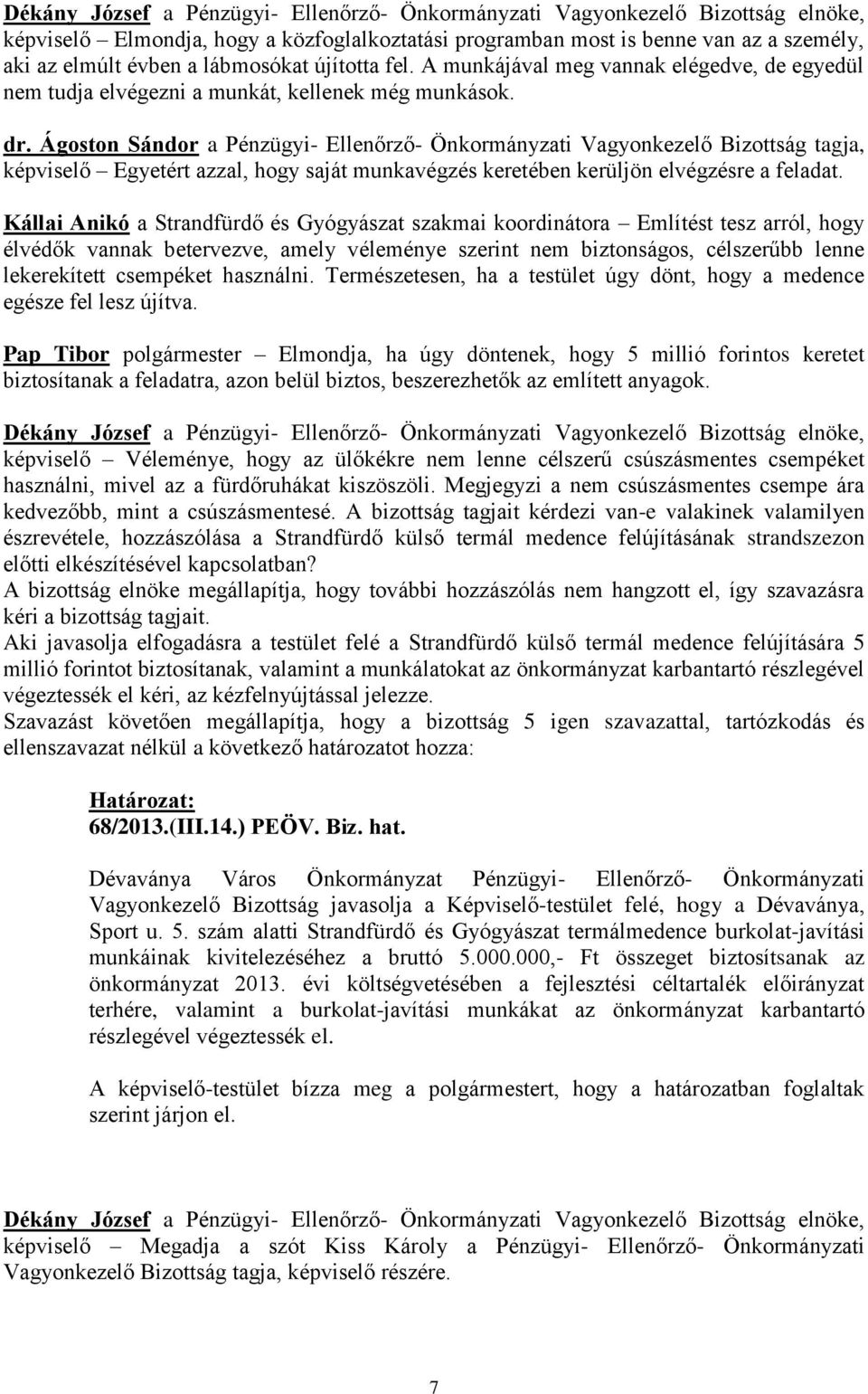 Dékány József a Pénzügyi- Ellenőrző- Önkormányzati Vagyonkezelő Bizottság elnöke, képviselő – Elmondja, hogy a közfoglalkoztatási programban most is benne van az a személy, aki az elmúlt évben a lábmosókat újította fel. A munkájával meg vannak elégedve, de egyedül nem tudja elvégezni a munkát, kellenek még munkások.

dr. Ágoston Sándor a Pénzügyi- Ellenőrző- Önkormányzati Vagyonkezelő Bizottság tagja, képviselő – Egyetért azzal, hogy saját munkavégzés keretében kerüljön elvégzésre a feladat.

Kállai Anikó a Strandfürdő és Gyógyászat szakmai koordinátora – Említést tesz arról, hogy élvédők vannak betervezve, amely véleménye szerint nem biztonságos, célszerűbb lenne lekerekített csempéket használni. Természetesen, ha a testület úgy dönt, hogy a medence egésze fel lesz újítva.

Pap Tibor polgármester – Elmondja, ha úgy döntenek, hogy 5 millió forintos keretet biztosítanak a feladatra, azon belül biztos, beszerezhetők az említett anyagok.

Dékány József a Pénzügyi- Ellenőrző- Önkormányzati Vagyonkezelő Bizottság elnöke, képviselő – Véleménye, hogy az ülőkékre nem lenne célszerű csúszásmentes csempéket használni, mivel az a fürdőruhákat kiszöszöli. Megjegyzi a nem csúszásmentes csempe ára kedvezőbb, mint a csúszásmentesé. A bizottság tagjait kérdezi van-e valakinek valamilyen észrevétele, hozzászólása a Strandfürdő külső termál medence felújításának strandszezon előtti elkészítésével kapcsolatban?
A bizottság elnöke megállapítja, hogy további hozzászólás nem hangzott el, így szavazásra kéri a bizottság tagjait.
Aki javasolja elfogadásra a testület felé a Strandfürdő külső termál medence felújítására 5 millió forintot biztosítanak, valamint a munkálatokat az önkormányzat karbantartó részlegével végeztessék el kéri, az kézfelnyújtással jelezze.
Szavazást követően megállapítja, hogy a bizottság 5 igen szavazattal, tartózkodás és ellenszavazat nélkül a következő határozatot hozza:

Határozat:
68/2013.(III.14.) PEÖV. Biz. hat.

Dévaványa Város Önkormányzat Pénzügyi- Ellenőrző- Önkormányzati Vagyonkezelő Bizottság javasolja a Képviselő-testület felé, hogy a Dévaványa, Sport u. 5. szám alatti Strandfürdő és Gyógyászat termálmedence burkolat-javítási munkáinak kivitelezéséhez a bruttó 5.000.000,- Ft összeget biztosítsanak az önkormányzat 2013. évi költségvetésében a fejlesztési céltartalék előirányzat terhére, valamint a burkolat-javítási munkákat az önkormányzat karbantartó részlegével végeztessék el.

A képviselő-testület bízza meg a polgármestert, hogy a határozatban foglaltak szerint járjon el.

Dékány József a Pénzügyi- Ellenőrző- Önkormányzati Vagyonkezelő Bizottság elnöke, képviselő – Megadja a szót Kiss Károly a Pénzügyi- Ellenőrző- Önkormányzati Vagyonkezelő Bizottság tagja, képviselő részére.

7